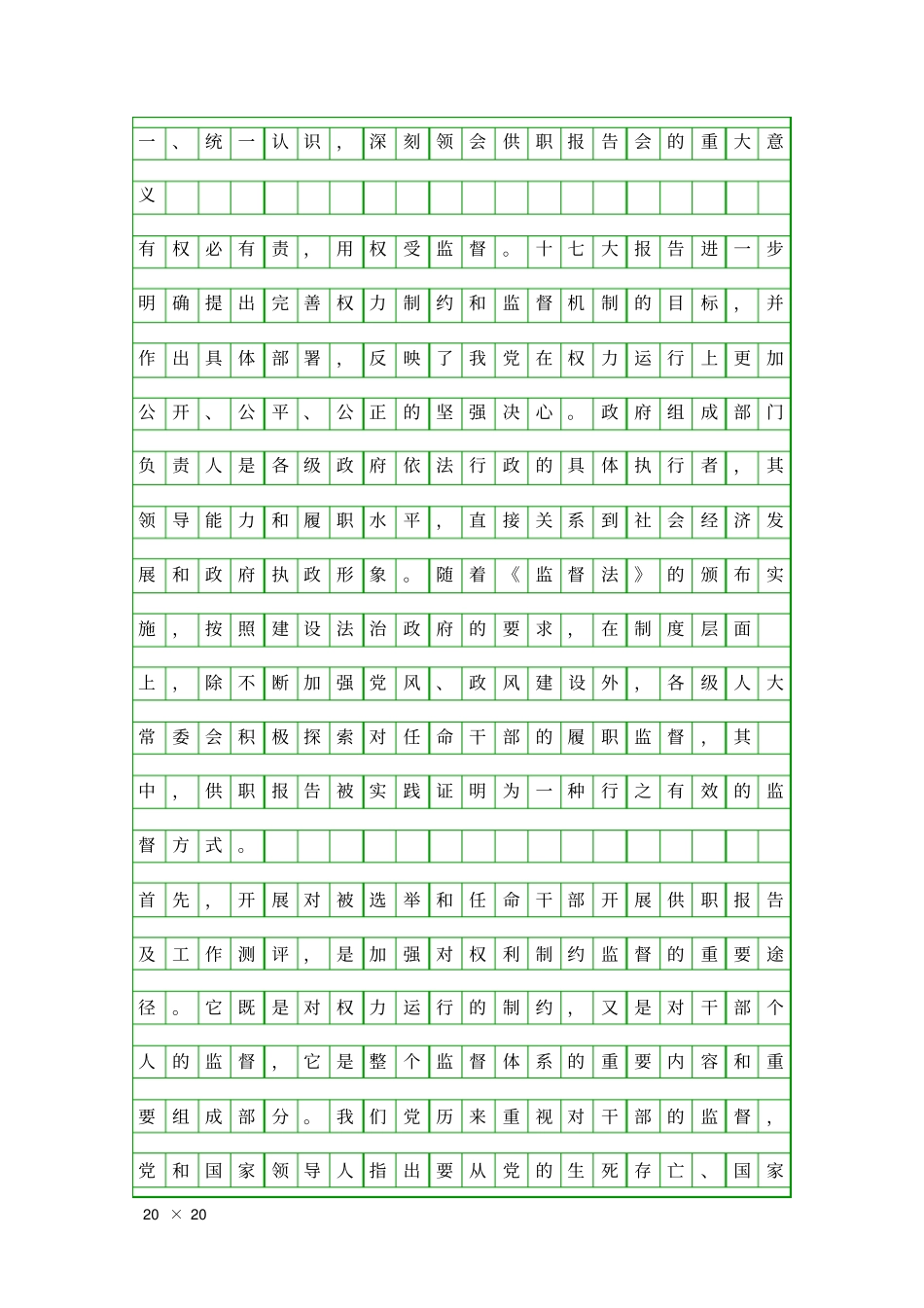 一、统一认识，深刻领会供职报告会的重大意义

有权必有责，用权受监督。十七大报告进一步明确提出完善权力制约和监督机制的目标，并作出具体部署，反映了我党在权力运行上更加公开、公平、公正的坚强决心。政府组成部门负责人是各级政府依法行政的具体执行者，其领导能力和履职水平，直接关系到社会经济发展和政府执政形象。随着《监督法》的颁布实施，按照建设法治政府的要求，在制度层面上，除不断加强党风、政风建设外，各级人大常委会积极探索对任命干部的履职监督，其中，供职报告被实践证明为一种行之有效的监督方式。

首先，开展对被选举和任命干部开展供职报告及工作测评，是加强对权利制约监督的重要途径。它既是对权力运行的制约，又是对干部个人的监督，它是整个监督体系的重要内容和重要组成部分。我们党历来重视对干部的监督，党和国家领导人指出要从党的生死存亡、国家

20 × 20